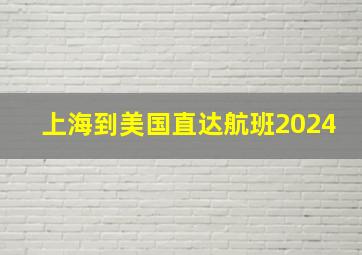 上海到美国直达航班2024